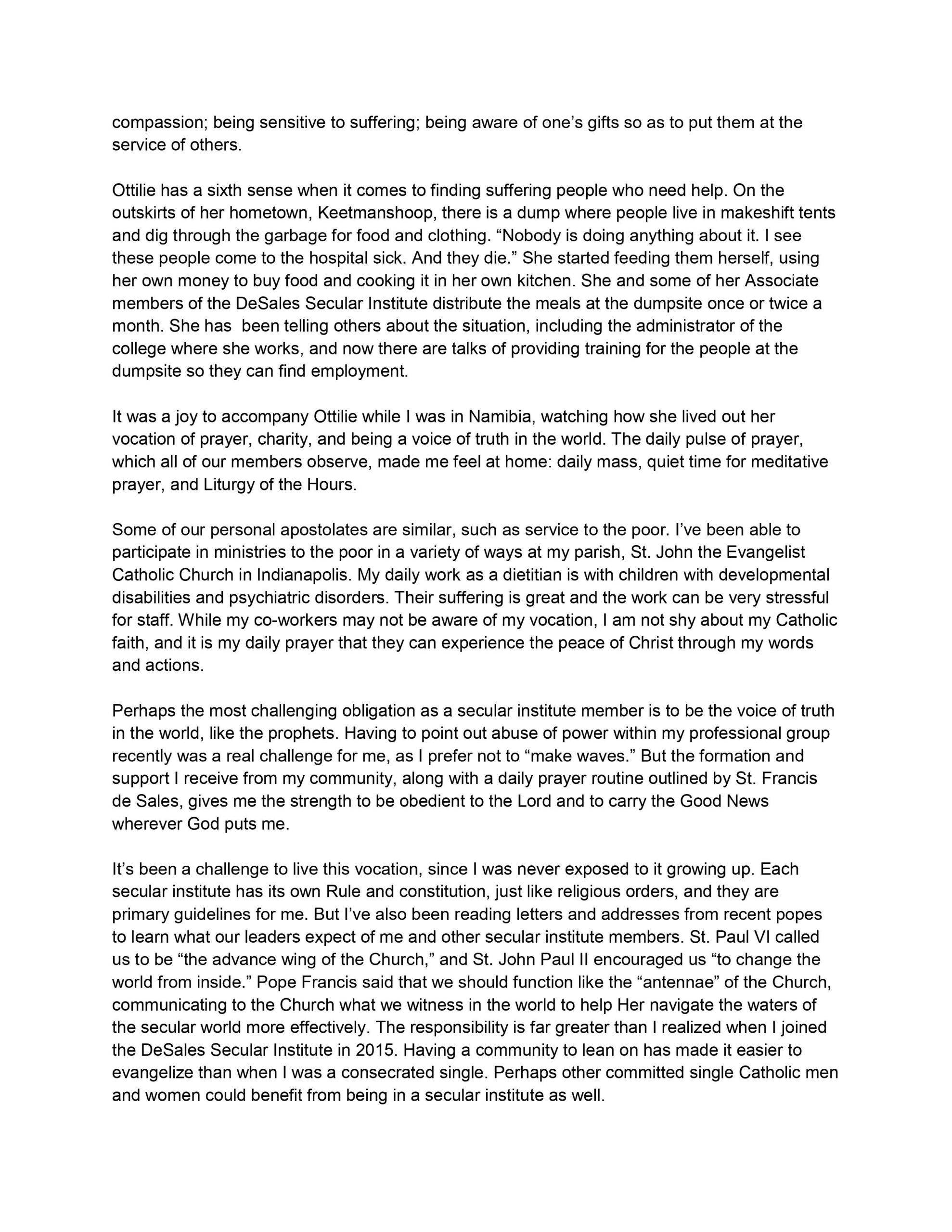 compassion; being sensitive to suffering; being aware of one’s gifts so as to put them at the service of others.

Ottilie has a sixth sense when it comes to finding suffering people who need help. On the outskirts of her hometown, Keetmanshoop, there is a dump where people live in makeshift tents and dig through the garbage for food and clothing. “Nobody is doing anything about it. I see these people come to the hospital sick. And they die.” She started feeding them herself, using her own money to buy food and cooking it in her own kitchen. She and some of her Associate members of the DeSales Secular Institute distribute the meals at the dumpsite once or twice a month. She has been telling others about the situation, including the administrator of the college where she works, and now there are talks of providing training for the people at the dumpsite so they can find employment.

It was a joy to accompany Ottilie while I was in Namibia, watching how she lived out her vocation of prayer, charity, and being a voice of truth in the world. The daily pulse of prayer, which all of our members observe, made me feel at home: daily mass, quiet time for meditative prayer, and Liturgy of the Hours.

Some of our personal apostolates are similar, such as service to the poor. I’ve been able to participate in ministries to the poor in a variety of ways at my parish, St. John the Evangelist Catholic Church in Indianapolis. My daily work as a dietitian is with children with developmental disabilities and psychiatric disorders. Their suffering is great and the work can be very stressful for staff. While my co-workers may not be aware of my vocation, I am not shy about my Catholic faith, and it is my daily prayer that they can experience the peace of Christ through my words and actions.

Perhaps the most challenging obligation as a secular institute member is to be the voice of truth in the world, like the prophets. Having to point out abuse of power within my professional group recently was a real challenge for me, as I prefer not to “make waves.” But the formation and support I receive from my community, along with a daily prayer routine outlined by St. Francis de Sales, gives me the strength to be obedient to the Lord and to carry the Good News wherever God puts me.

It’s been a challenge to live this vocation, since I was never exposed to it growing up. Each secular institute has its own Rule and constitution, just like religious orders, and they are primary guidelines for me. But I’ve also been reading letters and addresses from recent popes to learn what our leaders expect of me and other secular institute members. St. Paul VI called us to be “the advance wing of the Church,” and St. John Paul II encouraged us “to change the world from inside.” Pope Francis said that we should function like the “antennae” of the Church, communicating to the Church what we witness in the world to help Her navigate the waters of the secular world more effectively. The responsibility is far greater than I realized when I joined the DeSales Secular Institute in 2015. Having a community to lean on has made it easier to evangelize than when I was a consecrated single. Perhaps other committed single Catholic men and women could benefit from being in a secular institute as well.